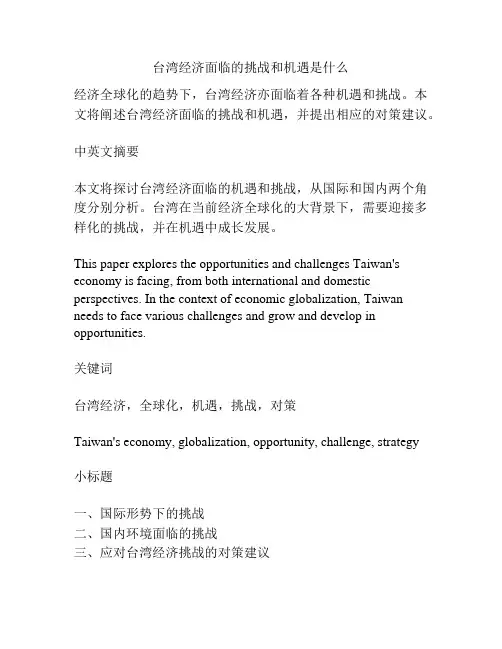 台湾经济面临的挑战和机遇是什么

经济全球化的趋势下，台湾经济亦面临着各种机遇和挑战。本文将阐述台湾经济面临的挑战和机遇，并提出相应的对策建议。

中英文摘要

本文将探讨台湾经济面临的机遇和挑战，从国际和国内两个角度分别分析。台湾在当前经济全球化的大背景下，需要迎接多样化的挑战，并在机遇中成长发展。

This paper explores the opportunities and challenges Taiwan's economy is facing, from both international and domestic perspectives. In the context of economic globalization, Taiwan needs to face various challenges and grow and develop in opportunities.

关键词

台湾经济，全球化，机遇，挑战，对策

Taiwan's economy, globalization, opportunity, challenge, strategy

小标题

一、国际形势下的挑战
二、国内环境面临的挑战
三、应对台湾经济挑战的对策建议